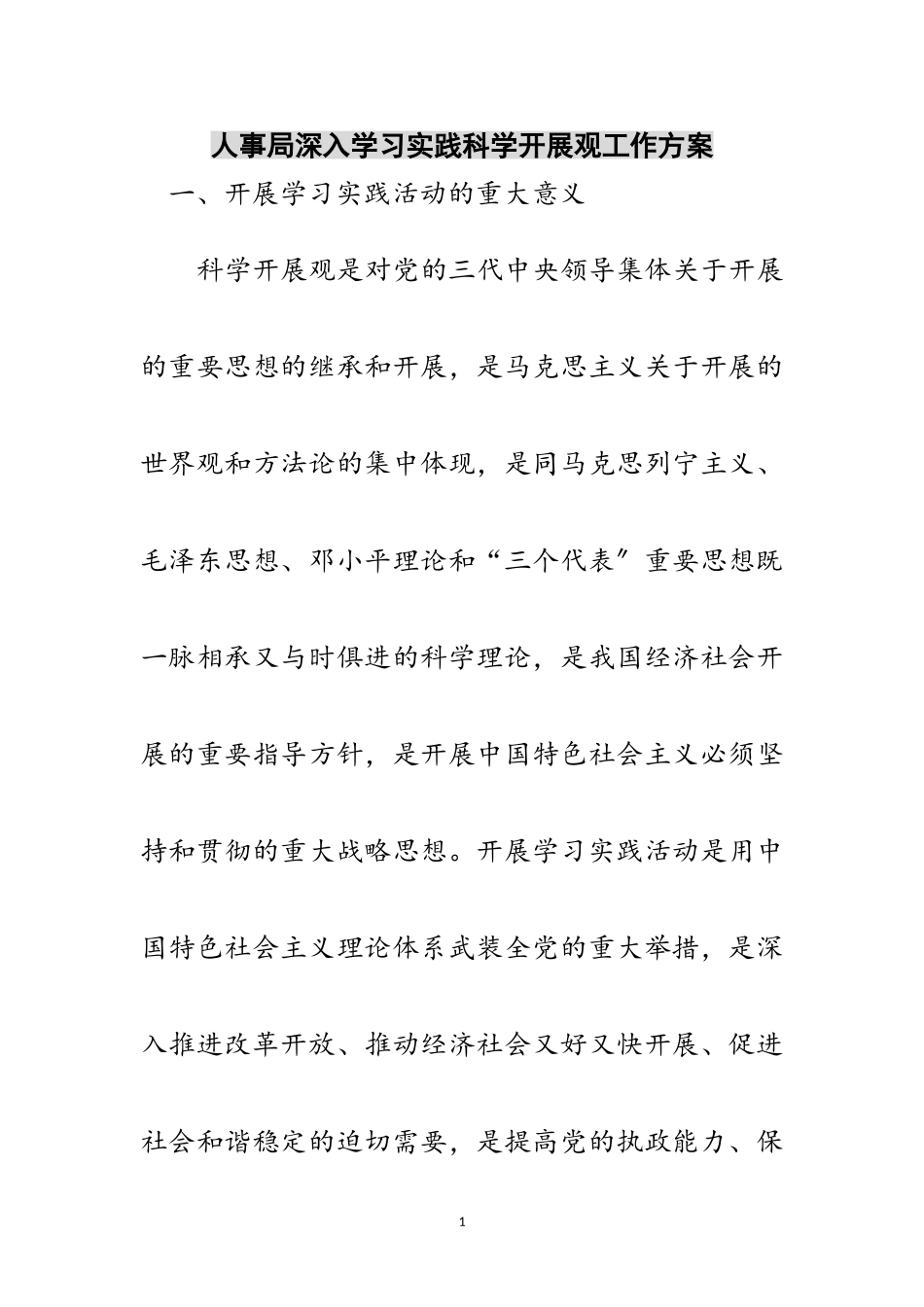 人事局深入学习实践科学开展观工作方案

一、开展学习实践活动的重大意义

科学开展观是对党的三代中央领导集体关于开展的重要思想的继承和开展，是马克思主义关于开展的世界观和方法论的集中体现，是同马克思列宁主义、毛泽东思想、邓小平理论和“三个代表〞重要思想既一脉相承又与时俱进的科学理论，是我国经济社会开展的重要指导方针，是开展中国特色社会主义必须坚持和贯彻的重大战略思想。开展学习实践活动是用中国特色社会主义理论体系武装全党的重大举措，是深入推进改革开放、推动经济社会又好又快开展、促进社会和谐稳定的迫切需要，是提高党的执政能力、保

1